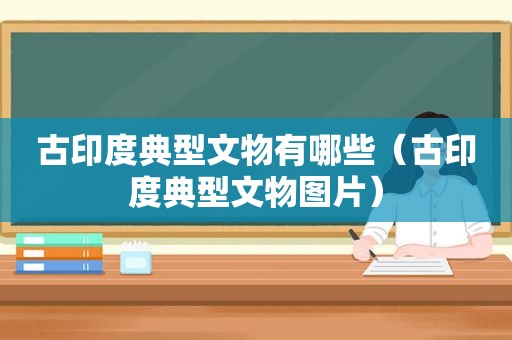 古印度典型文物有哪些（古印度典型文物图片）